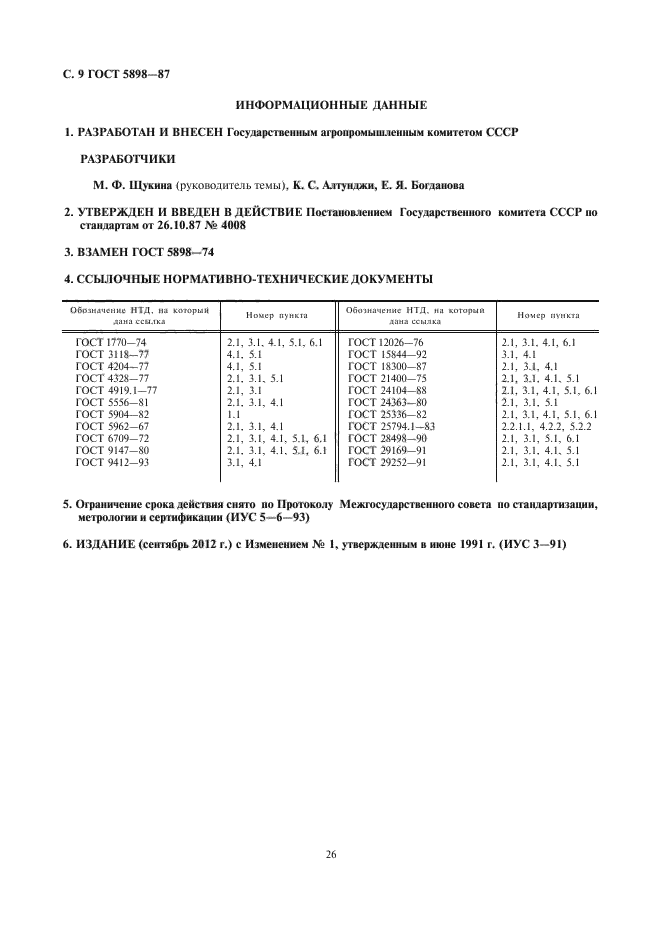 С. 9 ГОСТ 5898—87

ИНФОРМАЦИОННЫЕ ДАННЫЕ

1. РАЗРАБОТАН И ВНЕСЕН Государственным агропромышленным комитетом СССР

РАЗРАБОТЧИКИ

М. Ф. Щукина (руководитель темы), К. С. Алтунджи, Е. Я. Богданова

2. УТВЕРЖДЕН И ВВЕДЕН В ДЕЙСТВИЕ Постановлением Государственного комитета СССР по стандартам от 26.10.87 № 4008

3. ВЗАМЕН ГОСТ 5898—74

4. ССЫЛОЧНЫЕ НОРМАТИВНО-ТЕХНИЧЕСКИЕ ДОКУМЕНТЫ

| Обозначение НТД, на который дана ссылка | Номер пункта | Обозначение НТД, на который дана ссылка | Номер пункта |
|---|---|---|---|
| ГОСТ 1770—74 | 2.1, 3.1, 4.1, 5.1, 6.1 | ГОСТ 12026—76 | 2.1, 3.1, 4.1, 6.1 |
| ГОСТ 3118—77 | 4.1, 5.1 | ГОСТ 15844—92 | 3.1, 4.1 |
| ГОСТ 4204—77 | 4.1, 5.1 | ГОСТ 18300—87 | 2.1, 3.1, 4.1 |
| ГОСТ 4328—77 | 2.1, 3.1, 5.1 | ГОСТ 21400—75 | 2.1, 3.1, 4.1, 5.1 |
| ГОСТ 4919.1—77 | 2.1, 3.1 | ГОСТ 24104—88 | 2.1, 3.1, 4.1, 5.1, 6.1 |
| ГОСТ 5556—81 | 2.1, 3.1, 4.1 | ГОСТ 24363—80 | 2.1, 3.1, 5.1 |
| ГОСТ 5904—82 | 1.1 | ГОСТ 25336—82 | 2.1, 3.1, 4.1, 5.1, 6.1 |
| ГОСТ 5962—67 | 2.1, 3.1, 4.1 | ГОСТ 25794.1—83 | 2.2.1.1, 4.2.2, 5.2.2 |
| ГОСТ 6709—72 | 2.1, 3.1, 4.1, 5.1, 6.1 | ГОСТ 28498—90 | 2.1, 3.1, 5.1, 6.1 |
| ГОСТ 9147—80 | 2.1, 3.1, 4.1, 5.1, 6.1 | ГОСТ 29169—91 | 2.1, 3.1, 4.1, 5.1 |
| ГОСТ 9412—93 | 3.1, 4.1 | ГОСТ 29252—91 | 2.1, 3.1, 4.1, 5.1 |

5. Ограничение срока действия снято по Протоколу Межгосударственного совета по стандартизации, метрологии и сертификации (ИУС 5—6—93)

6. ИЗДАНИЕ (сентябрь 2012 г.) с Изменением № 1, утвержденным в июне 1991 г. (ИУС 3—91)

26